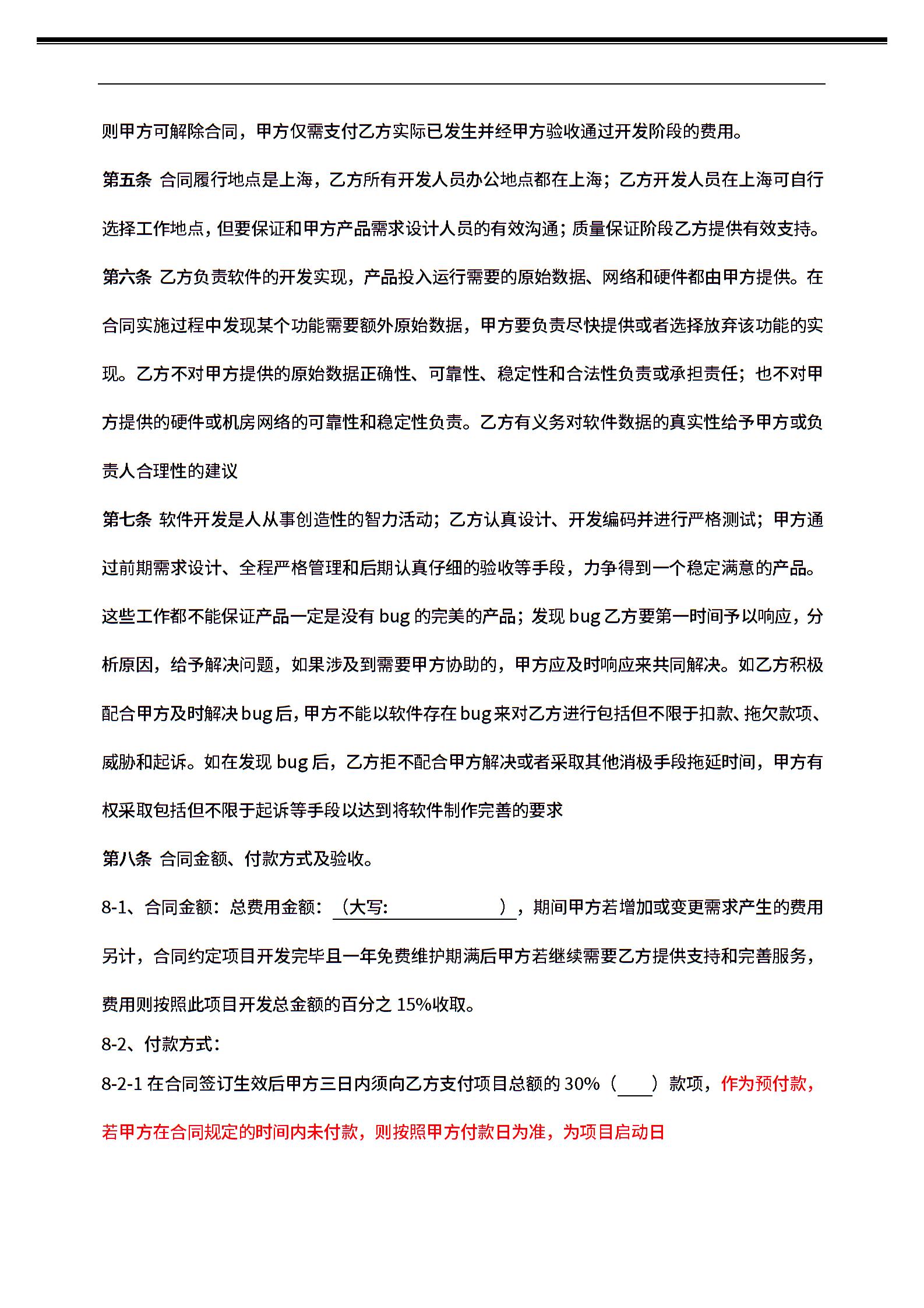 则甲方可解除合同，甲方仅需支付乙方实际已发生并经甲方验收通过开发阶段的费用。

第五条 合同履行地点是上海，乙方所有开发人员办公地点都在上海；乙方开发人员在上海可自行选择工作地点，但要保证和甲方产品需求设计人员的有效沟通；质量保证阶段乙方提供有效支持。

第六条 乙方负责软件的开发实现，产品投入运行需要的原始数据、网络和硬件都由甲方提供。在合同实施过程中发现某个功能需要额外原始数据，甲方要负责尽快提供或者选择放弃该功能的实现。乙方不对甲方提供的原始数据正确性、可靠性、稳定性和合法性负责或承担责任；也不对甲方提供的硬件或机房网络的可靠性和稳定性负责。乙方有义务对软件数据的真实性给予甲方或负责人合理性的建议

第七条 软件开发是人从事创造性的智力活动；乙方认真设计、开发编码并进行严格测试；甲方通过前期需求设计、全程严格管理和后期认真仔细的验收等手段，力争得到一个稳定满意的产品。这些工作都不能保证产品一定是没有 bug 的完美的产品；发现 bug 乙方要第一时间予以响应，分析原因，给予解决问题，如果涉及到需要甲方协助的，甲方应及时响应来共同解决。如乙方积极配合甲方及时解决 bug 后，甲方不能以软件存在 bug 来对乙方进行包括但不限于扣款、拖欠款项、威胁和起诉。如在发现 bug 后，乙方拒不配合甲方解决或者采取其他消极手段拖延时间，甲方有权采取包括但不限于起诉等手段以达到将软件制作完善的要求

第八条 合同金额、付款方式及验收。

8-1、合同金额：总费用金额：（大写：　　　　　　），期间甲方若增加或变更需求产生的费用另计，合同约定项目开发完毕且一年免费维护期满后甲方若继续需要乙方提供支持和完善服务，费用则按照此项目开发总金额的百分之 15%收取。

8-2、付款方式：

8-2-1 在合同签订生效后甲方三日内须向乙方支付项目总额的 30%（　　）款项，作为预付款，若甲方在合同规定的时间内未付款，则按照甲方付款日为准，为项目启动日